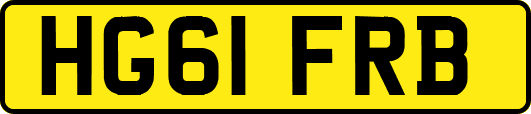 HG61 FRB